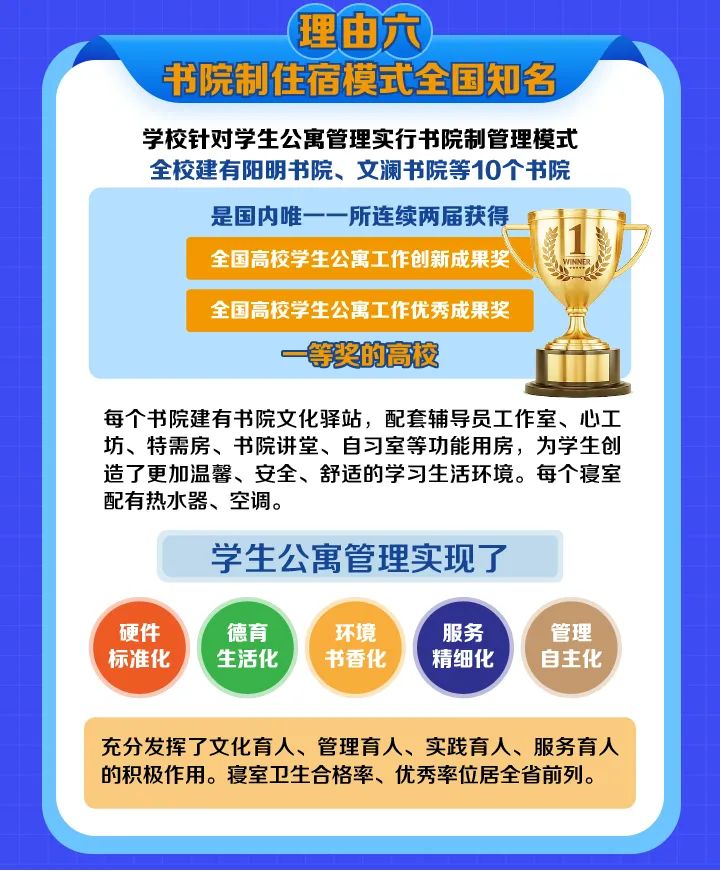 理由六

书院制住宿模式全国知名

学校针对学生公寓管理实行书院制管理模式

全校建有阳明书院、文澜书院等10个书院

是国内唯一一所连续两届获得

全国高校学生公寓工作创新成果奖

全国高校学生公寓工作优秀成果奖

一等奖的高校

1
WINNER

每个书院建有书院文化驿站，配套辅导员工作室、心工坊、特需房、书院讲堂、自习室等功能用房，为学生创造了更加温馨、安全、舒适的学习生活环境。每个寝室配有热水器、空调。

学生公寓管理实现了

硬件
标准化

德育
生活化

环境
书香化

服务
精细化

管理
自主化

充分发挥了文化育人、管理育人、实践育人、服务育人的积极作用。寝室卫生合格率、优秀率位居全省前列。